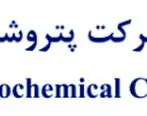 رکت پتروش

ochemical C